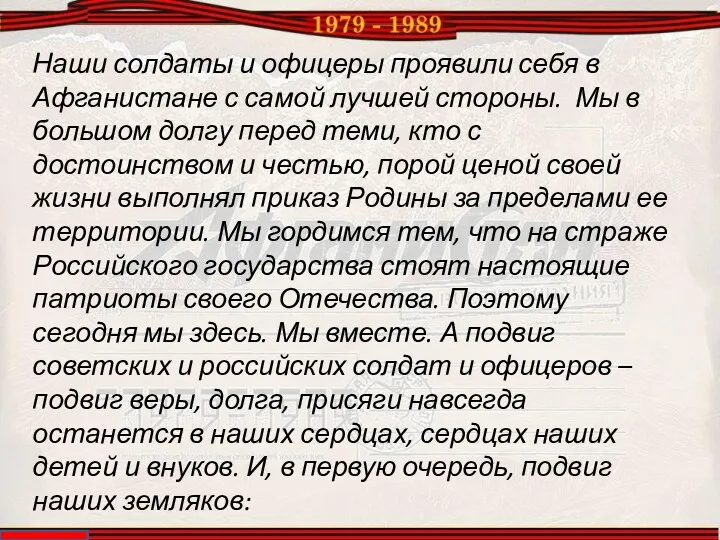 1979 - 1989

Наши солдаты и офицеры проявили себя в Афганистане с самой лучшей стороны. Мы в большом долгу перед теми, кто с достоинством и честью, порой ценой своей жизни выполнял приказ Родины за пределами ее территории. Мы гордимся тем, что на страже Российского государства стоят настоящие патриоты своего Отечества. Поэтому сегодня мы здесь. Мы вместе. А подвиг советских и российских солдат и офицеров – подвиг веры, долга, присяги навсегда останется в наших сердцах, сердцах наших детей и внуков. И, в первую очередь, подвиг наших земляков: